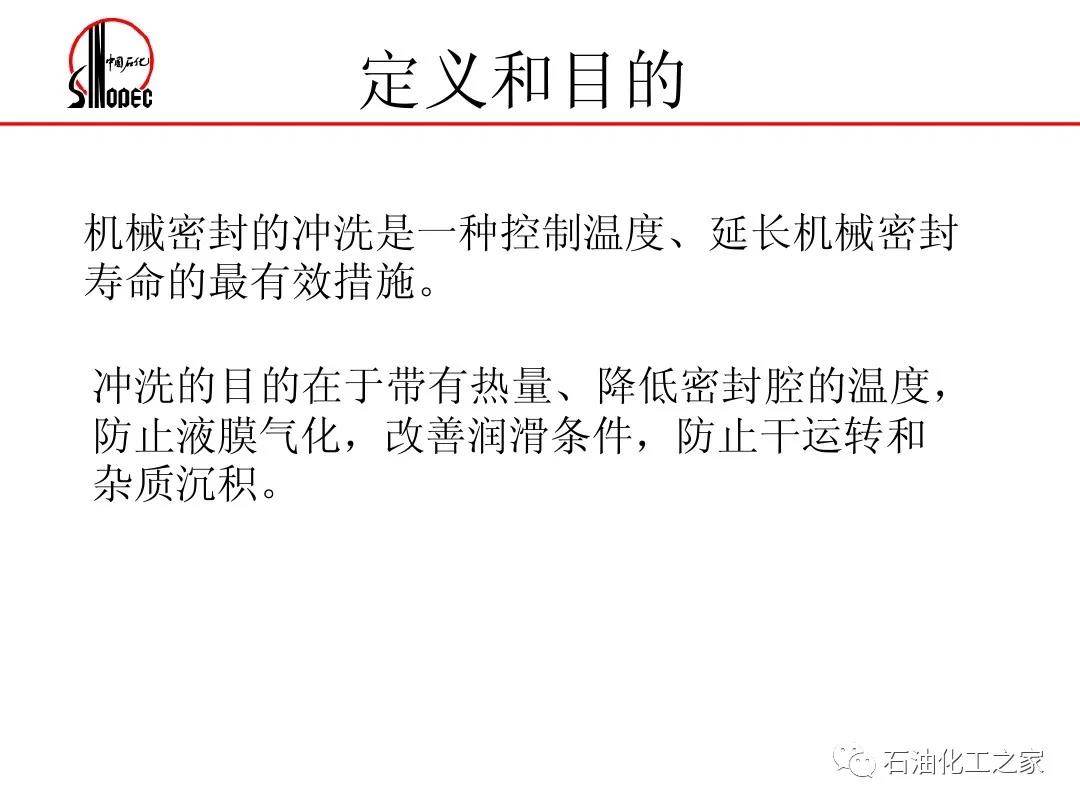 中国石化
SINOPEC

定义和目的

机械密封的冲洗是一种控制温度、延长机械密封寿命的最有效措施。

冲洗的目的在于带有热量、降低密封腔的温度，防止液膜气化，改善润滑条件，防止干运转和杂质沉积。

石油化工之家